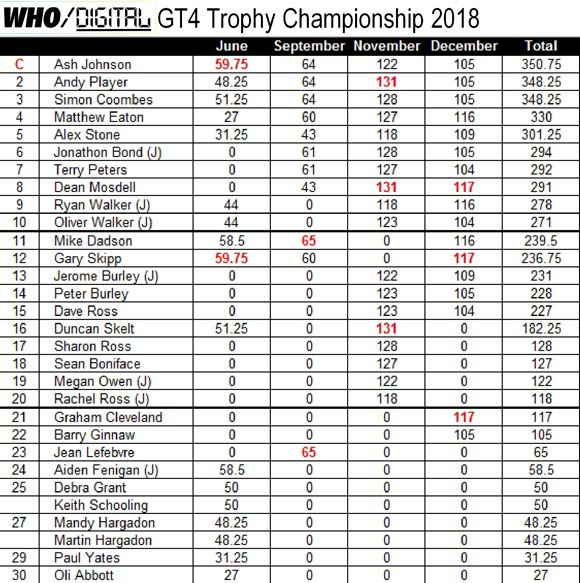 WHO/DIGITAL GT4 Trophy Championship 2018

| | | June | September | November | December | Total |
|---|---|---|---|---|---|---|
| C | Ash Johnson | 59.75 | 64 | 122 | 105 | 350.75 |
| 2 | Andy Player | 48.25 | 64 | 131 | 105 | 348.25 |
| 3 | Simon Coombes | 51.25 | 64 | 128 | 105 | 348.25 |
| 4 | Matthew Eaton | 27 | 60 | 127 | 116 | 330 |
| 5 | Alex Stone | 31.25 | 43 | 118 | 109 | 301.25 |
| 6 | Jonathon Bond (J) | 0 | 61 | 128 | 105 | 294 |
| 7 | Terry Peters | 0 | 61 | 127 | 104 | 292 |
| 8 | Dean Mosdell | 0 | 43 | 131 | 117 | 291 |
| 9 | Ryan Walker (J) | 44 | 0 | 118 | 116 | 278 |
| 10 | Oliver Walker (J) | 44 | 0 | 123 | 104 | 271 |
| 11 | Mike Dadson | 58.5 | 65 | 0 | 116 | 239.5 |
| 12 | Gary Skipp | 59.75 | 60 | 0 | 117 | 236.75 |
| 13 | Jerome Burley (J) | 0 | 0 | 122 | 109 | 231 |
| 14 | Peter Burley | 0 | 0 | 123 | 105 | 228 |
| 15 | Dave Ross | 0 | 0 | 123 | 104 | 227 |
| 16 | Duncan Skelt | 51.25 | 0 | 131 | 0 | 182.25 |
| 17 | Sharon Ross | 0 | 0 | 128 | 0 | 128 |
| 18 | Sean Boniface | 0 | 0 | 127 | 0 | 127 |
| 19 | Megan Owen (J) | 0 | 0 | 122 | 0 | 122 |
| 20 | Rachel Ross (J) | 0 | 0 | 118 | 0 | 118 |
| 21 | Graham Cleveland | 0 | 0 | 0 | 117 | 117 |
| 22 | Barry Ginnaw | 0 | 0 | 0 | 105 | 105 |
| 23 | Jean Lefebvre | 0 | 65 | 0 | 0 | 65 |
| 24 | Aiden Fenigan (J) | 58.5 | 0 | 0 | 0 | 58.5 |
| 25 | Debra Grant | 50 | 0 | 0 | 0 | 50 |
| | Keith Schooling | 50 | 0 | 0 | 0 | 50 |
| 27 | Mandy Hargadon | 48.25 | 0 | 0 | 0 | 48.25 |
| | Martin Hargadon | 48.25 | 0 | 0 | 0 | 48.25 |
| 29 | Paul Yates | 31.25 | 0 | 0 | 0 | 31.25 |
| 30 | Oli Abbott | 27 | 0 | 0 | 0 | 27 |